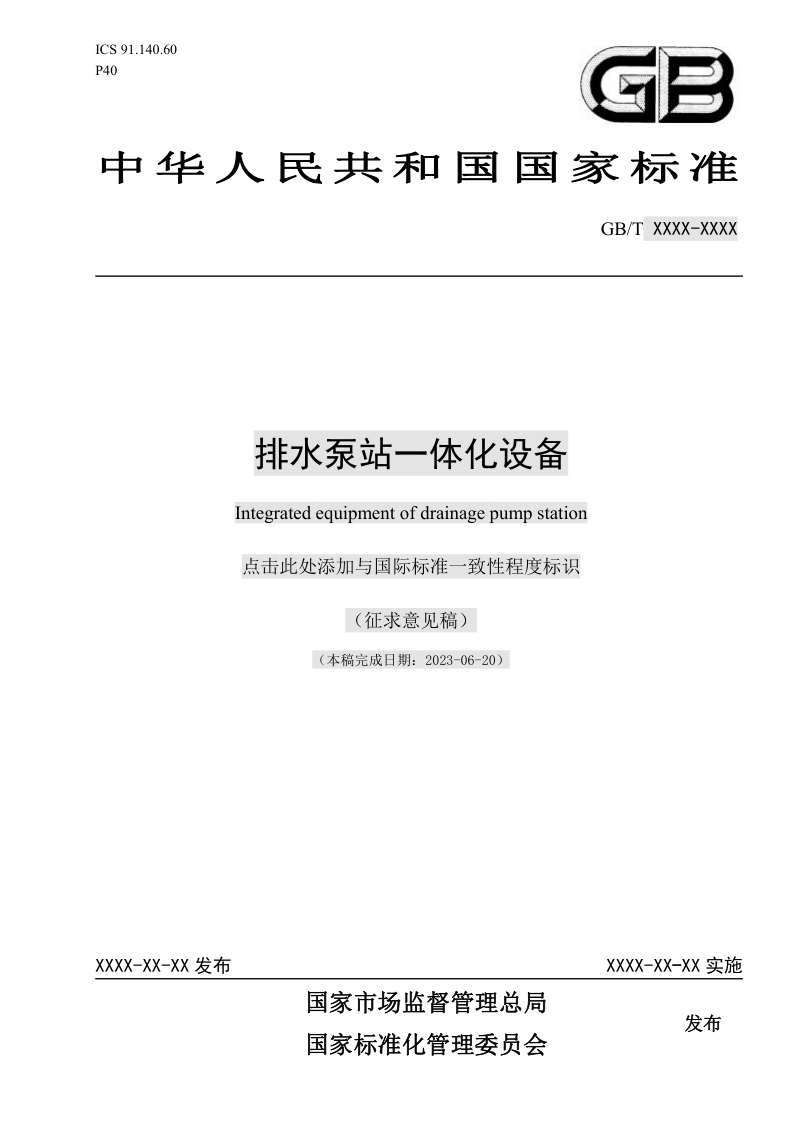 ICS 91.140.60
P40

GB

中华人民共和国国家标准

GB/T XXXX-XXXX

排水泵站一体化设备

Integrated equipment of drainage pump station

点击此处添加与国际标准一致性程度标识

（征求意见稿）

（本稿完成日期：2023-06-20）

XXXX-XX-XX 发布

XXXX-XX-XX 实施

国家市场监督管理总局
国家标准化管理委员会

发布